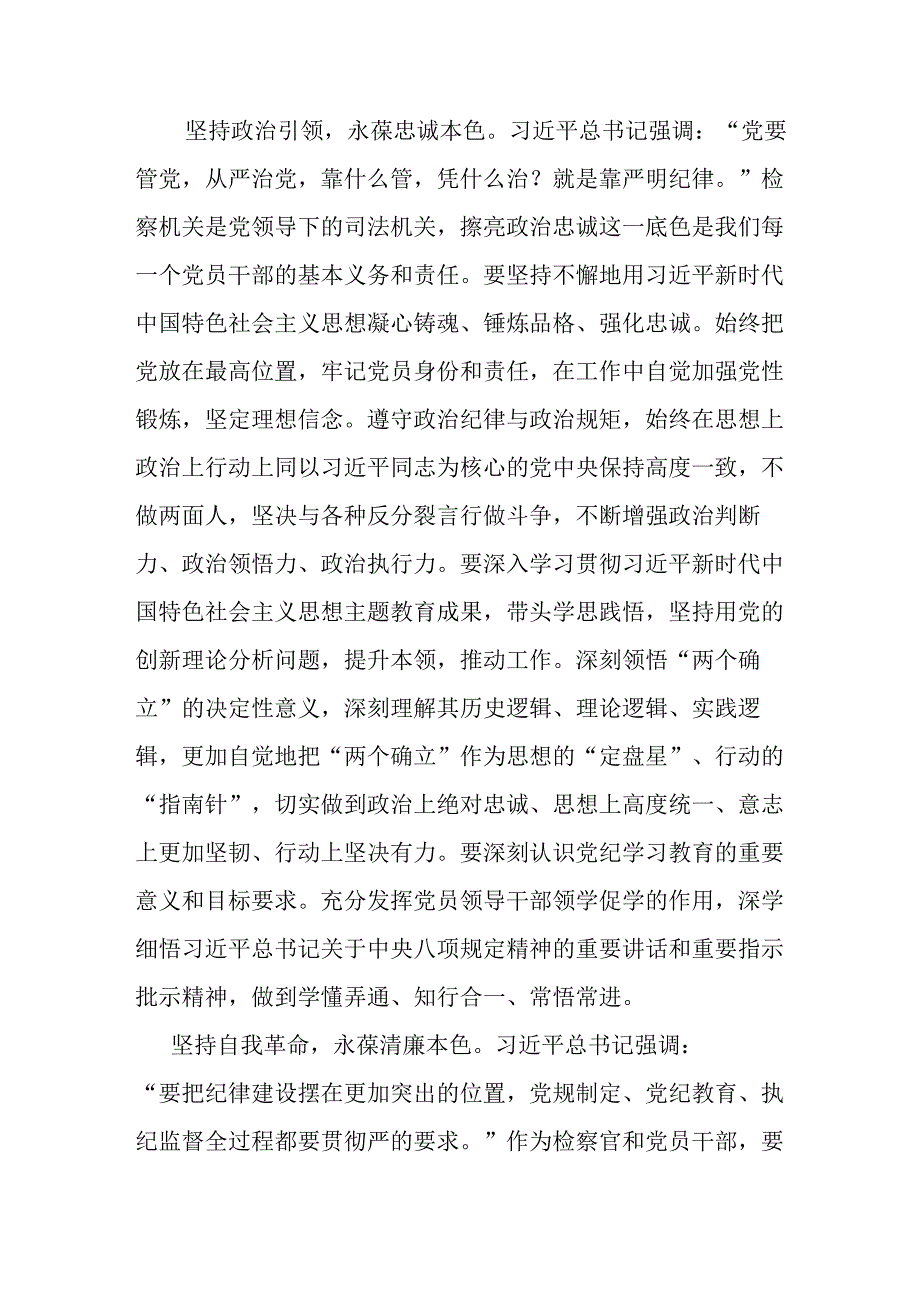 坚持政治引领，永葆忠诚本色。习近平总书记强调：“党要管党，从严治党，靠什么管，凭什么治？就是靠严明纪律。”检察机关是党领导下的司法机关，擦亮政治忠诚这一底色是我们每一个党员干部的基本义务和责任。要坚持不懈地用习近平新时代中国特色社会主义思想凝心铸魂、锤炼品格、强化忠诚。始终把党放在最高位置，牢记党员身份和责任，在工作中自觉加强党性锻炼，坚定理想信念。遵守政治纪律与政治规矩，始终在思想上政治上行动上同以习近平同志为核心的党中央保持高度一致，不做两面人，坚决与各种反分裂言行做斗争，不断增强政治判断力、政治领悟力、政治执行力。要深入学习贯彻习近平新时代中国特色社会主义思想主题教育成果，带头学思践悟，坚持用党的创新理论分析问题，提升本领，推动工作。深刻领悟“两个确立”的决定性意义，深刻理解其历史逻辑、理论逻辑、实践逻辑，更加自觉地把“两个确立”作为思想的“定盘星”、行动的“指南针”，切实做到政治上绝对忠诚、思想上高度统一、意志上更加坚韧、行动上坚决有力。要深刻认识党纪学习教育的重要意义和目标要求。充分发挥党员领导干部领学促学的作用，深学细悟习近平总书记关于中央八项规定精神的重要讲话和重要指示批示精神，做到学懂弄通、知行合一、常悟常进。

坚持自我革命，永葆清廉本色。习近平总书记强调：“要把纪律建设摆在更加突出的位置，党规制定、党纪教育、执纪监督全过程都要贯彻严的要求。”作为检察官和党员干部，要